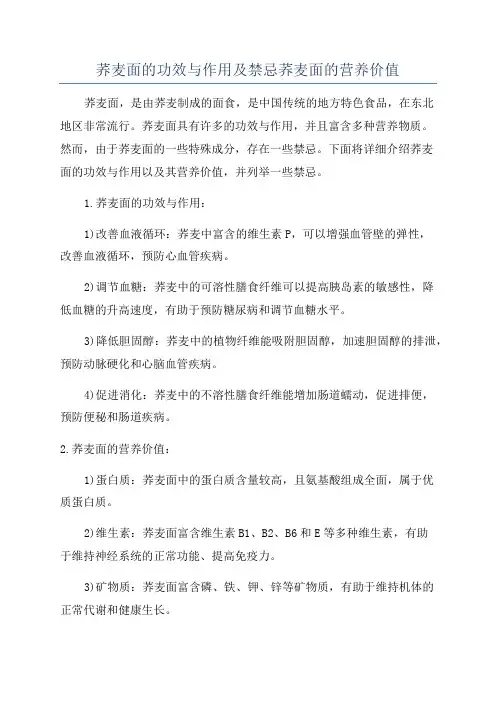 荞麦面的功效与作用及禁忌荞麦面的营养价值

荞麦面，是由荞麦制成的面食，是中国传统的地方特色食品，在东北地区非常流行。荞麦面具有许多的功效与作用，并且富含多种营养物质。然而，由于荞麦面的一些特殊成分，存在一些禁忌。下面将详细介绍荞麦面的功效与作用以及其营养价值，并列举一些禁忌。

1.荞麦面的功效与作用：

1)改善血液循环：荞麦中富含的维生素 P，可以增强血管壁的弹性，改善血液循环，预防心血管疾病。

2)调节血糖：荞麦中的可溶性膳食纤维可以提高胰岛素的敏感性，降低血糖的升高速度，有助于预防糖尿病和调节血糖水平。

3)降低胆固醇：荞麦中的植物纤维能吸附胆固醇，加速胆固醇的排泄，预防动脉硬化和心脑血管疾病。

4)促进消化：荞麦中的不溶性膳食纤维能增加肠道蠕动，促进排便，预防便秘和肠道疾病。

2.荞麦面的营养价值：

1)蛋白质：荞麦面中的蛋白质含量较高，且氨基酸组成全面，属于优质蛋白质。

2)维生素：荞麦面富含维生素 B1、B2、B6 和 E 等多种维生素，有助于维持神经系统的正常功能、提高免疫力。

3)矿物质：荞麦面富含磷、铁、钾、锌等矿物质，有助于维持机体的正常代谢和健康生长。